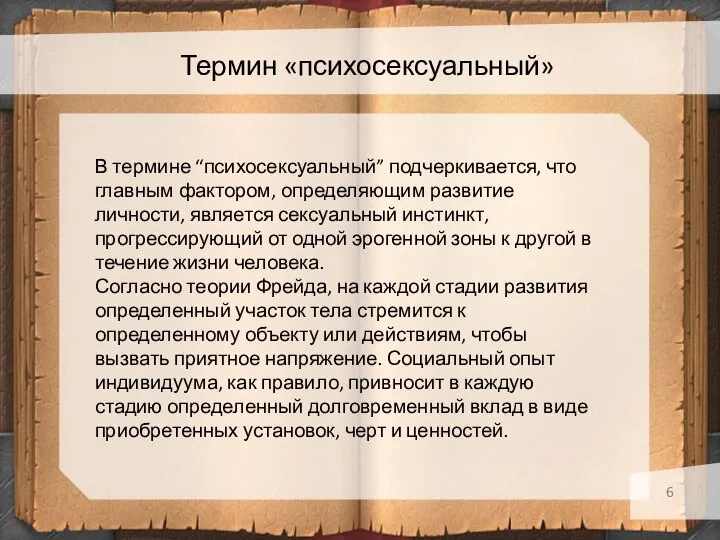 Термин «психосексуальный»

В термине “психосексуальный” подчеркивается, что главным фактором, определяющим развитие личности, является сексуальный инстинкт, прогрессирующий от одной эрогенной зоны к другой в течение жизни человека.
Согласно теории Фрейда, на каждой стадии развития определенный участок тела стремится к определенному объекту или действиям, чтобы вызвать приятное напряжение. Социальный опыт индивидуума, как правило, привносит в каждую стадию определенный долговременный вклад в виде приобретенных установок, черт и ценностей.

6